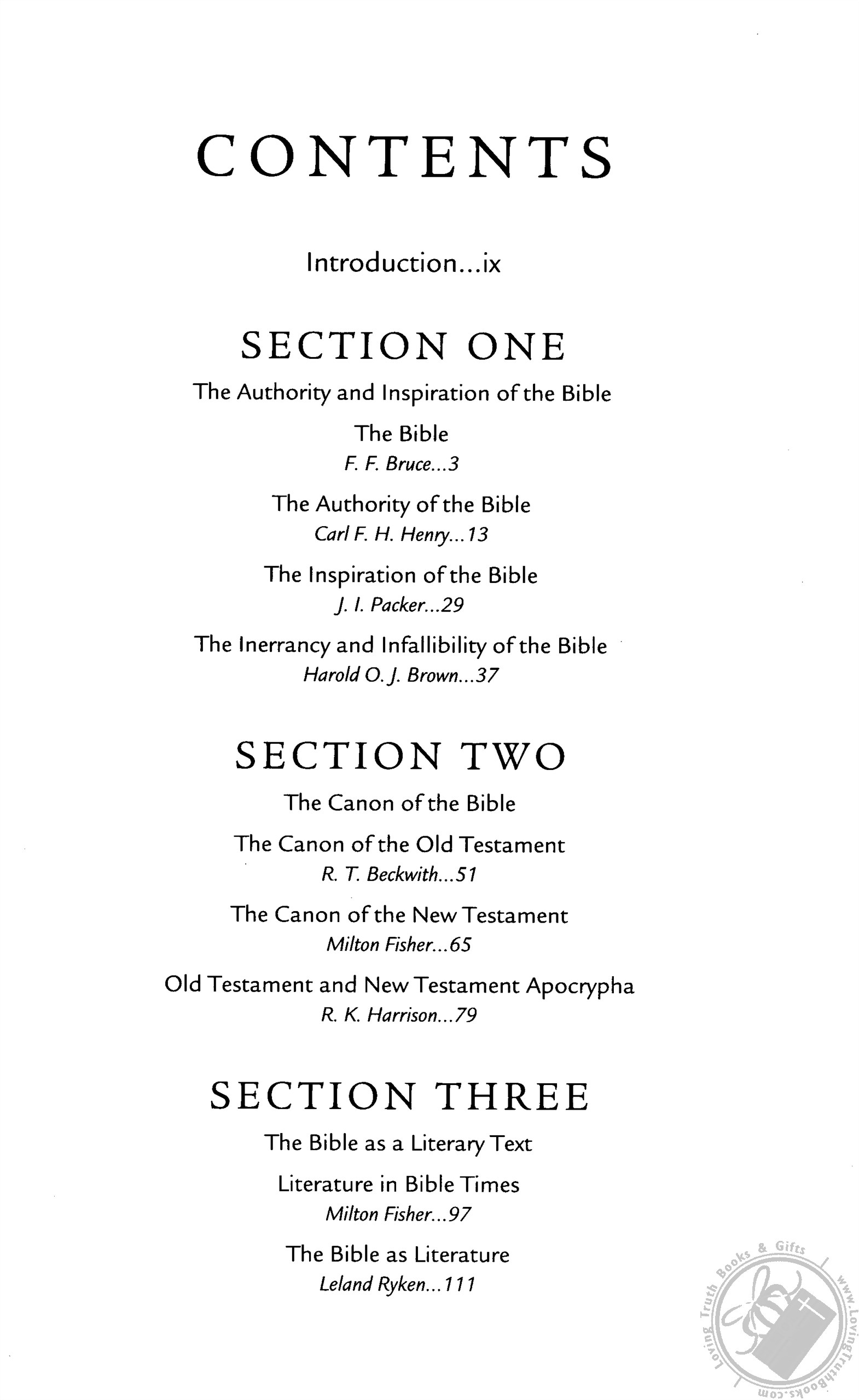 CONTENTS

Introduction...ix

SECTION ONE

The Authority and Inspiration of the Bible

The Bible
F. F. Bruce...3

The Authority of the Bible
Carl F. H. Henry...13

The Inspiration of the Bible
J. I. Packer...29

The Inerrancy and Infallibility of the Bible
Harold O. J. Brown...37

SECTION TWO

The Canon of the Bible

The Canon of the Old Testament
R. T. Beckwith...51

The Canon of the New Testament
Milton Fisher...65

Old Testament and New Testament Apocrypha
R. K. Harrison...79

SECTION THREE

The Bible as a Literary Text

Literature in Bible Times
Milton Fisher...97

The Bible as Literature
Leland Ryken...111

Loving Truth Books & Gifts www.LovingTruthBooks.com